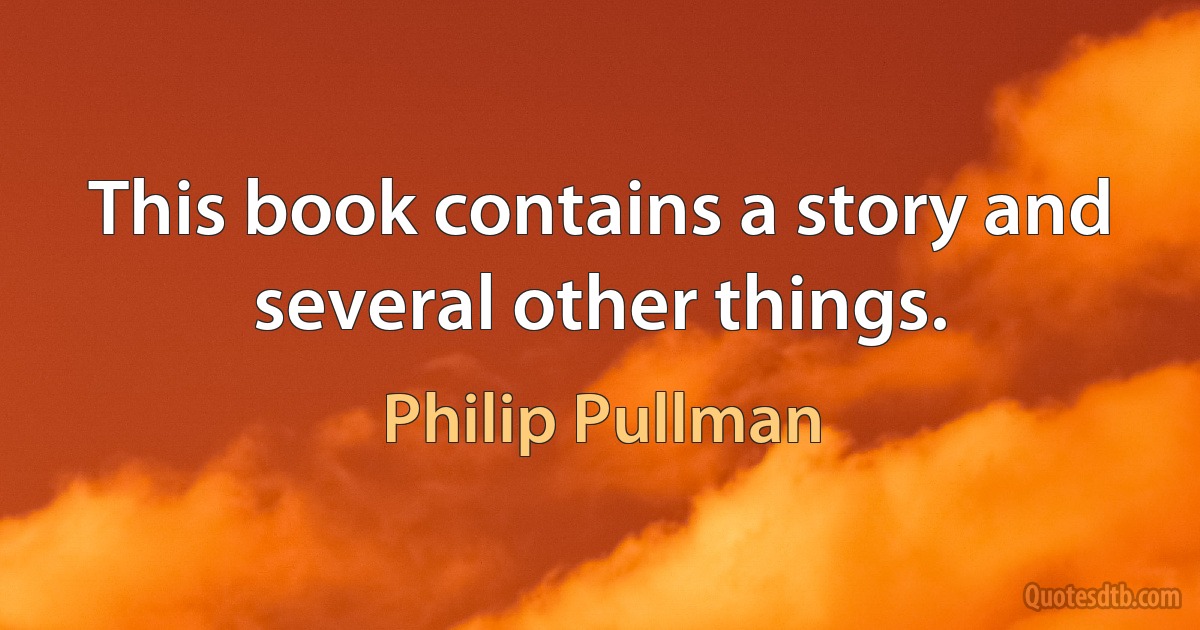 This book contains a story and several other things.

Philip Pullman

Quotesdtb.com